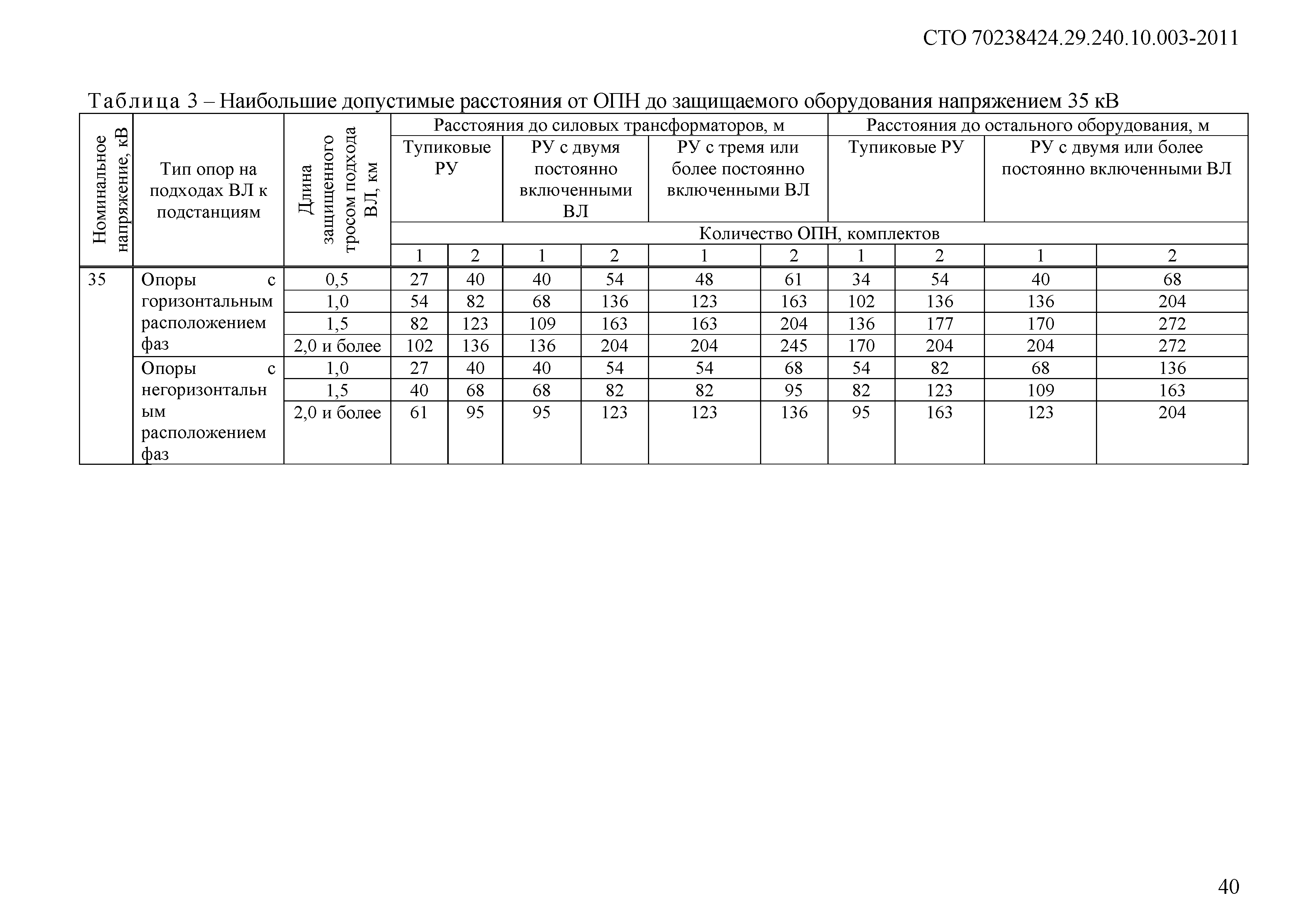 СТО 70238424.29.240.10.003-2011

Таблица 3 – Наибольшие допустимые расстояния от ОПН до защищаемого оборудования напряжением 35 кВ

| Номинальное напряжение, кВ | Тип опор на подходах ВЛ к подстанциям | Длина защищенного тросом подхода ВЛ, км | Расстояния до силовых трансформаторов, м | | | | | | Расстояния до остального оборудования, м | | | |
|---|---|---|---|---|---|---|---|---|---|---|---|---|
| | | | Тупиковые РУ | | РУ с двумя постоянно включенными ВЛ | | РУ с тремя или более постоянно включенными ВЛ | | Тупиковые РУ | | РУ с двумя или более постоянно включенными ВЛ | |
| | | | Количество ОПН, комплектов | | | | | | | | | |
| | | | 1 | 2 | 1 | 2 | 1 | 2 | 1 | 2 | 1 | 2 |
| 35 | Опоры с горизонтальным расположением фаз | 0,5 | 27 | 40 | 40 | 54 | 48 | 61 | 34 | 54 | 40 | 68 |
| | | 1,0 | 54 | 82 | 68 | 136 | 123 | 163 | 102 | 136 | 136 | 204 |
| | | 1,5 | 82 | 123 | 109 | 163 | 163 | 204 | 136 | 177 | 170 | 272 |
| | | 2,0 и более | 102 | 136 | 136 | 204 | 204 | 245 | 170 | 204 | 204 | 272 |
| | Опоры с негоризонтальным расположением фаз | 1,0 | 27 | 40 | 40 | 54 | 54 | 68 | 54 | 82 | 68 | 136 |
| | | 1,5 | 40 | 68 | 68 | 82 | 82 | 95 | 82 | 123 | 109 | 163 |
| | | 2,0 и более | 61 | 95 | 95 | 123 | 123 | 136 | 95 | 163 | 123 | 204 |

40